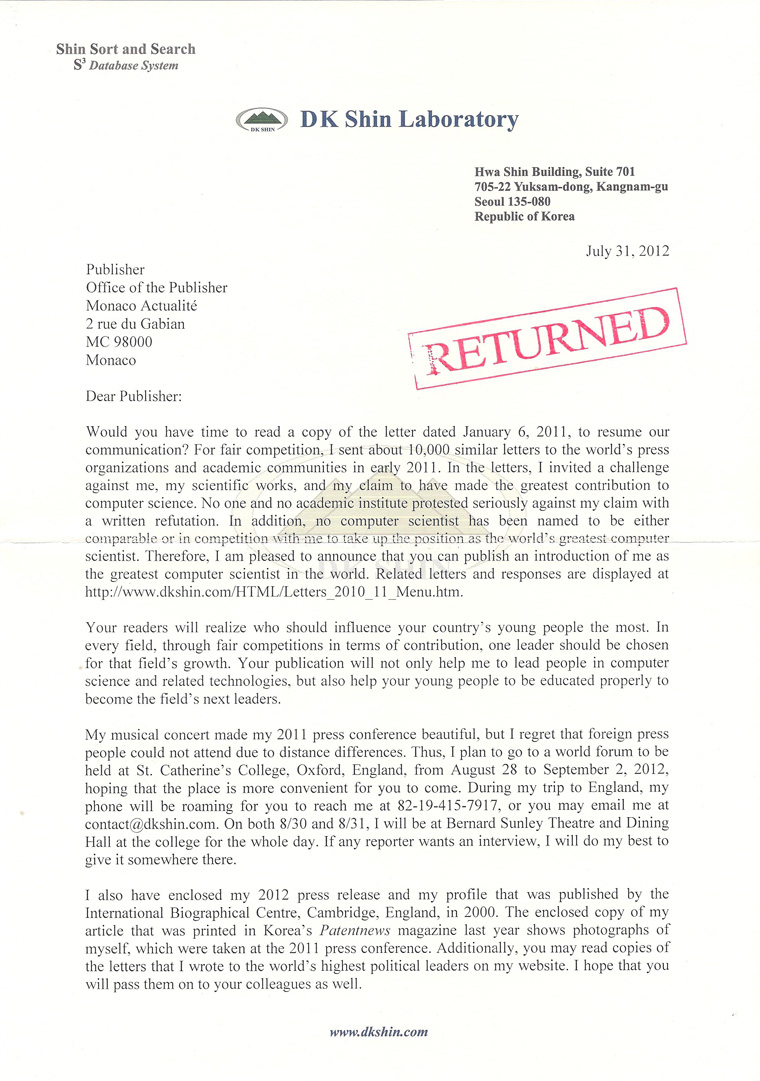 Shin Sort and Search
$S^3$ Database System

DK SHIN

DK Shin Laboratory

Hwa Shin Building, Suite 701
705-22 Yuksam-dong, Kangnam-gu
Seoul 135-080
Republic of Korea

July 31, 2012

Publisher
Office of the Publisher
Monaco Actualité
2 rue du Gabian
MC 98000
Monaco

RETURNED

Dear Publisher:

Would you have time to read a copy of the letter dated January 6, 2011, to resume our communication? For fair competition, I sent about 10,000 similar letters to the world's press organizations and academic communities in early 2011. In the letters, I invited a challenge against me, my scientific works, and my claim to have made the greatest contribution to computer science. No one and no academic institute protested seriously against my claim with a written refutation. In addition, no computer scientist has been named to be either comparable or in competition with me to take up the position as the world's greatest computer scientist. Therefore, I am pleased to announce that you can publish an introduction of me as the greatest computer scientist in the world. Related letters and responses are displayed at http://www.dkshin.com/HTML/Letters_2010_11_Menu.htm.

Your readers will realize who should influence your country's young people the most. In every field, through fair competitions in terms of contribution, one leader should be chosen for that field's growth. Your publication will not only help me to lead people in computer science and related technologies, but also help your young people to be educated properly to become the field's next leaders.

My musical concert made my 2011 press conference beautiful, but I regret that foreign press people could not attend due to distance differences. Thus, I plan to go to a world forum to be held at St. Catherine's College, Oxford, England, from August 28 to September 2, 2012, hoping that the place is more convenient for you to come. During my trip to England, my phone will be roaming for you to reach me at 82-19-415-7917, or you may email me at contact@dkshin.com. On both 8/30 and 8/31, I will be at Bernard Sunley Theatre and Dining Hall at the college for the whole day. If any reporter wants an interview, I will do my best to give it somewhere there.

I also have enclosed my 2012 press release and my profile that was published by the International Biographical Centre, Cambridge, England, in 2000. The enclosed copy of my article that was printed in Korea's Patentnews magazine last year shows photographs of myself, which were taken at the 2011 press conference. Additionally, you may read copies of the letters that I wrote to the world's highest political leaders on my website. I hope that you will pass them on to your colleagues as well.

www.dkshin.com